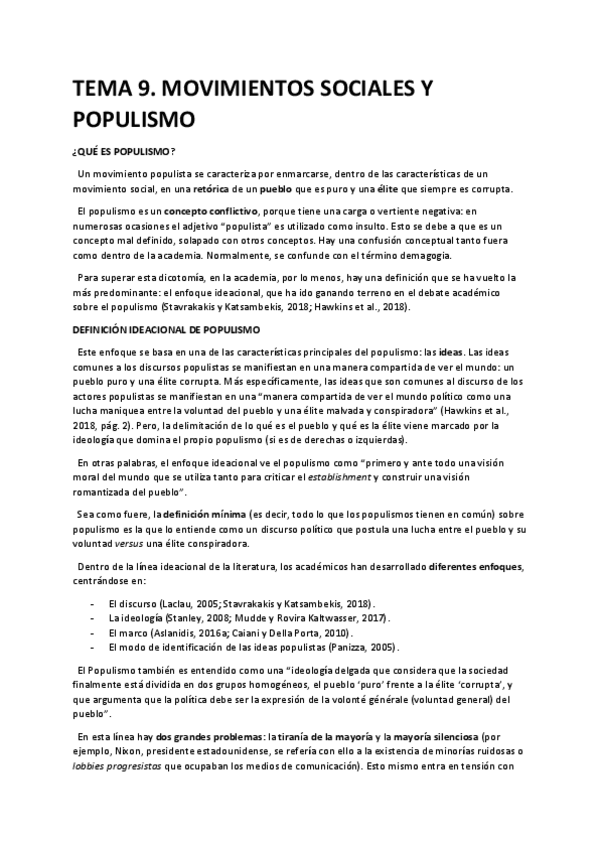 TEMA 9. MOVIMIENTOS SOCIALES Y POPULISMO

¿QUÉ ES POPULISMO?

Un movimiento populista se caracteriza por enmarcarse, dentro de las características de un movimiento social, en una retórica de un pueblo que es puro y una élite que siempre es corrupta.

El populismo es un concepto conflictivo, porque tiene una carga o vertiente negativa: en numerosas ocasiones el adjetivo "populista" es utilizado como insulto. Esto se debe a que es un concepto mal definido, solapado con otros conceptos. Hay una confusión conceptual tanto fuera como dentro de la academia. Normalmente, se confunde con el término demagogia.

Para superar esta dicotomía, en la academia, por lo menos, hay una definición que se ha vuelto la más predominante: el enfoque ideacional, que ha ido ganando terreno en el debate académico sobre el populismo (Stavrakakis y Katsambekis, 2018; Hawkins et al., 2018).

DEFINICIÓN IDEACIONAL DE POPULISMO

Este enfoque se basa en una de las características principales del populismo: las ideas. Las ideas comunes a los discursos populistas se manifiestan en una manera compartida de ver el mundo: un pueblo puro y una élite corrupta. Más específicamente, las ideas que son comunes al discurso de los actores populistas se manifiestan en una "manera compartida de ver el mundo político como una lucha maniquea entre la voluntad del pueblo y una élite malvada y conspiradora" (Hawkins et al., 2018, pág. 2). Pero, la delimitación de lo qué es el pueblo y qué es la élite viene marcado por la ideología que domina el propio populismo (si es de derechas o izquierdas).

En otras palabras, el enfoque ideacional ve el populismo como "primero y ante todo una visión moral del mundo que se utiliza tanto para criticar el establishment y construir una visión romantizada del pueblo".

Sea como fuere, la definición mínima (es decir, todo lo que los populismos tienen en común) sobre populismo es la que lo entiende como un discurso político que postula una lucha entre el pueblo y su voluntad versus una élite conspiradora.

Dentro de la línea ideacional de la literatura, los académicos han desarrollado diferentes enfoques, centrándose en:

- El discurso (Laclau, 2005; Stavrakakis y Katsambekis, 2018).
- La ideología (Stanley, 2008; Mudde y Rovira Kaltwasser, 2017).
- El marco (Aslanidis, 2016a; Caiani y Della Porta, 2010).
- El modo de identificación de las ideas populistas (Panizza, 2005).

El Populismo también es entendido como una "ideología delgada que considera que la sociedad finalmente está dividida en dos grupos homogéneos, el pueblo 'puro' frente a la élite 'corrupta', y que argumenta que la política debe ser la expresión de la volonté générale (voluntad general) del pueblo".

En esta línea hay dos grandes problemas: la tiranía de la mayoría y la mayoría silenciosa (por ejemplo, Nixon, presidente estadounidense, se refería con ello a la existencia de minorías ruidosas o lobbies progresistas que ocupaban los medios de comunicación). Esto mismo entra en tensión con